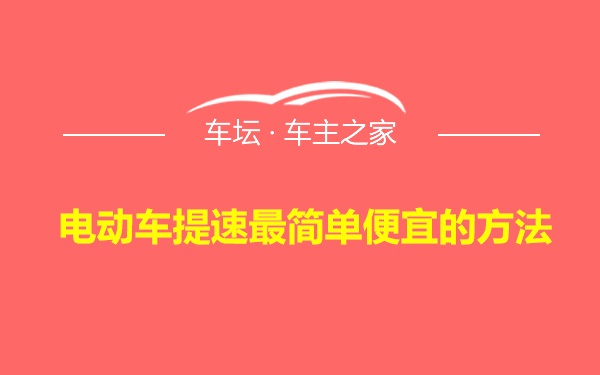 车坛 · 车主之家

电动车提速最简单便宜的方法